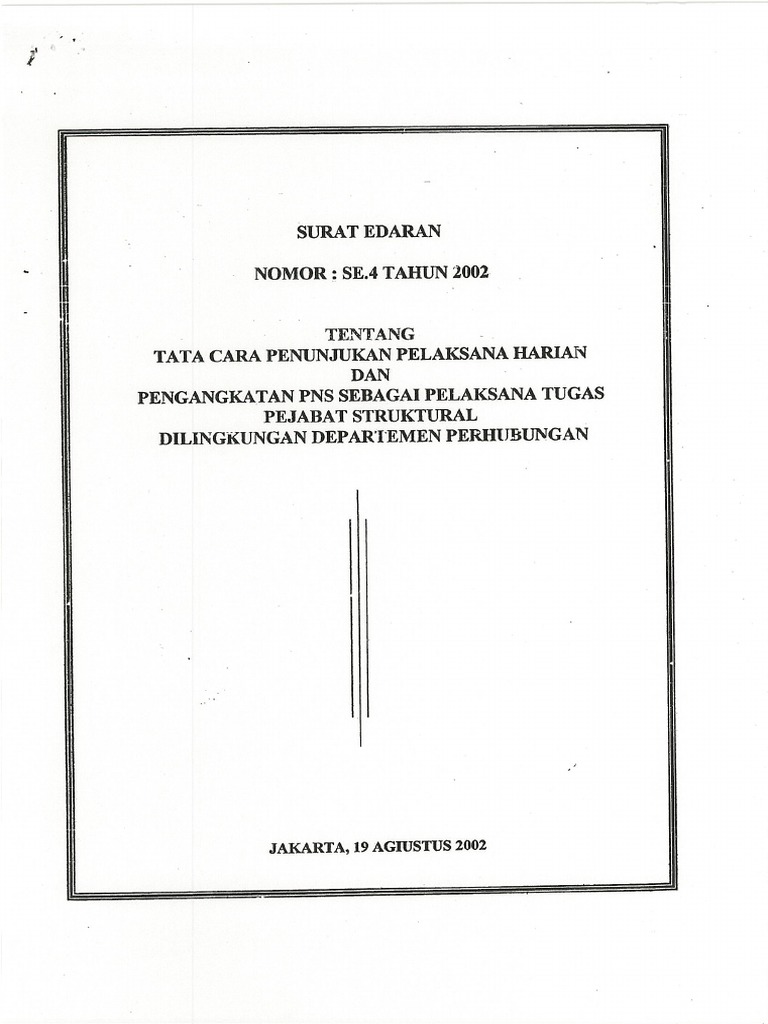 SURAT EDARAN

NOMOR : SE.4 TAHUN 2002

TENTANG
TATA CARA PENUNJUKAN PELAKSANA HARIAN
DAN
PENGANGKATAN PNS SEBAGAI PELAKSANA TUGAS
PEJABAT STRUKTURAL
DILINGKUNGAN DEPARTEMEN PERHUBUNGAN

JAKARTA, 19 AGIUSTUS 2002